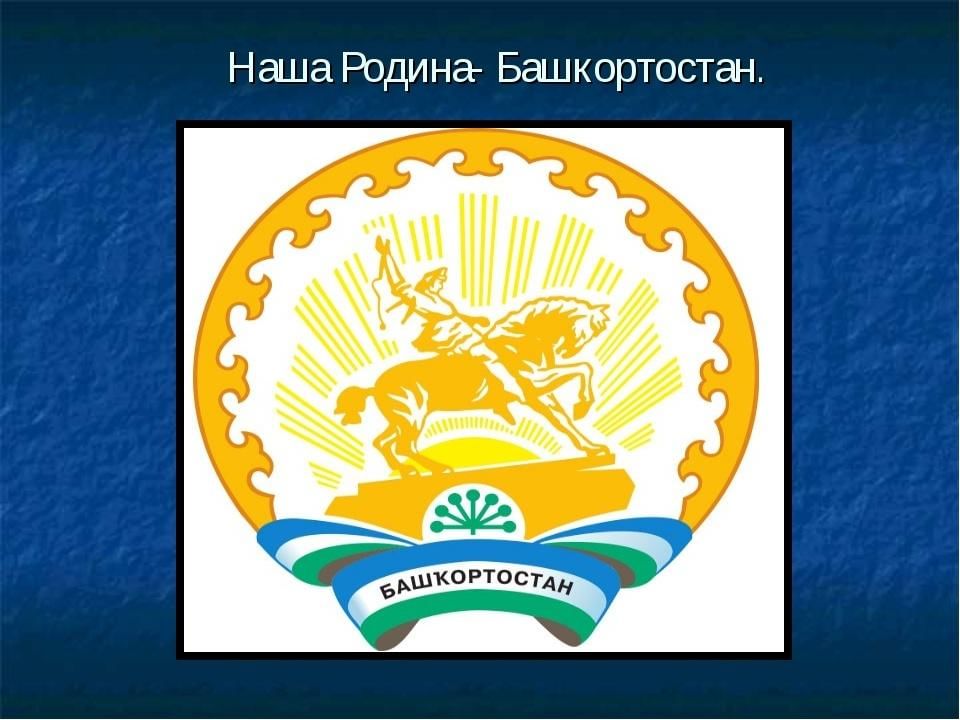 Наша Родина- Башкортостан.

БАШҠОРТОСТАН